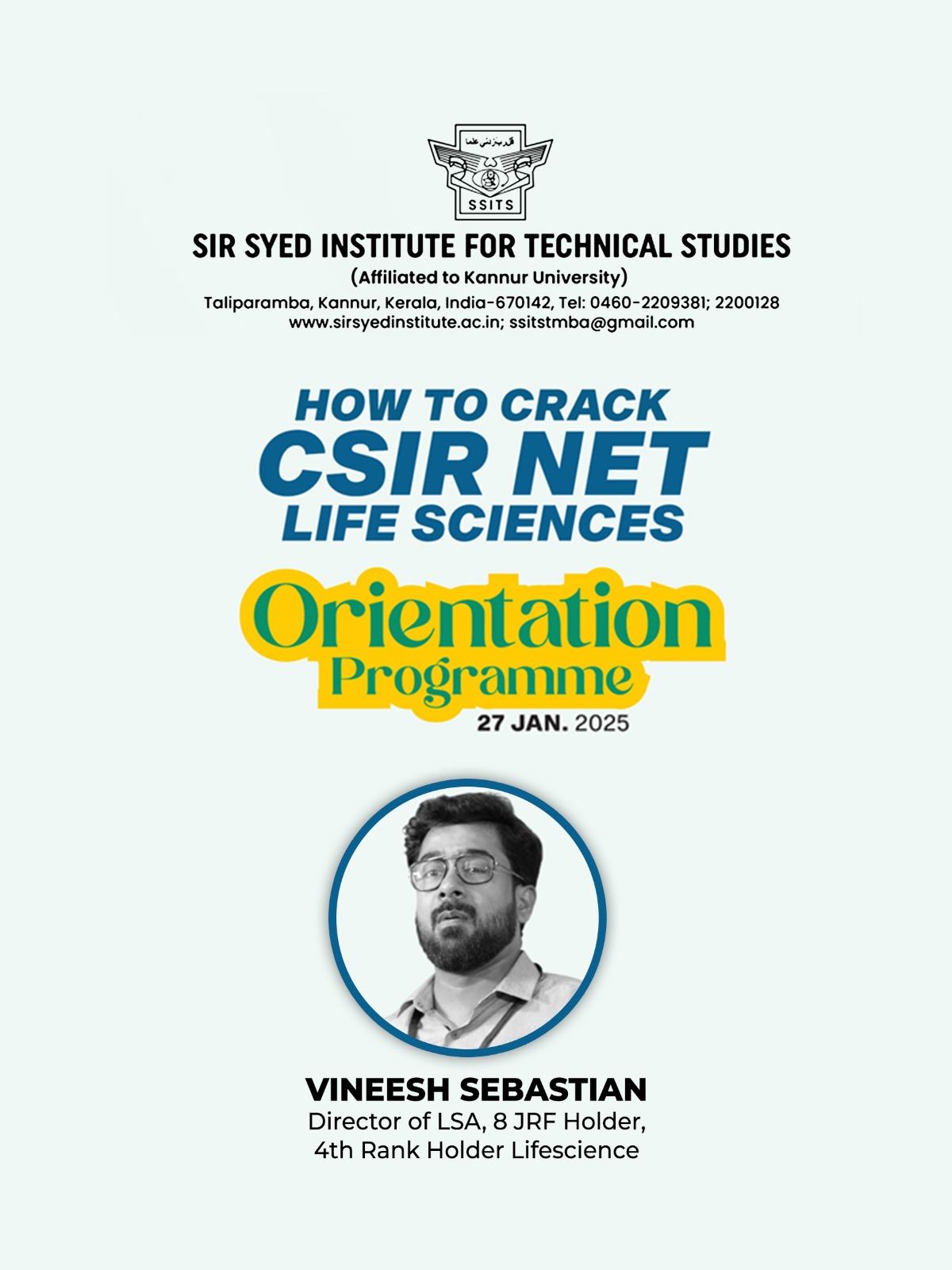 SSITS

SIR SYED INSTITUTE FOR TECHNICAL STUDIES
(Affiliated to Kannur University)
Taliparamba, Kannur, Kerala, India-670142, Tel: 0460-2209381; 2200128
www.sirsyedinstitute.ac.in; ssitstmba@gmail.com

HOW TO CRACK
CSIR NET
LIFE SCIENCES

Orientation
Programme
27 JAN. 2025

VINEESH SEBASTIAN
Director of LSA, 8 JRF Holder,
4th Rank Holder Lifescience